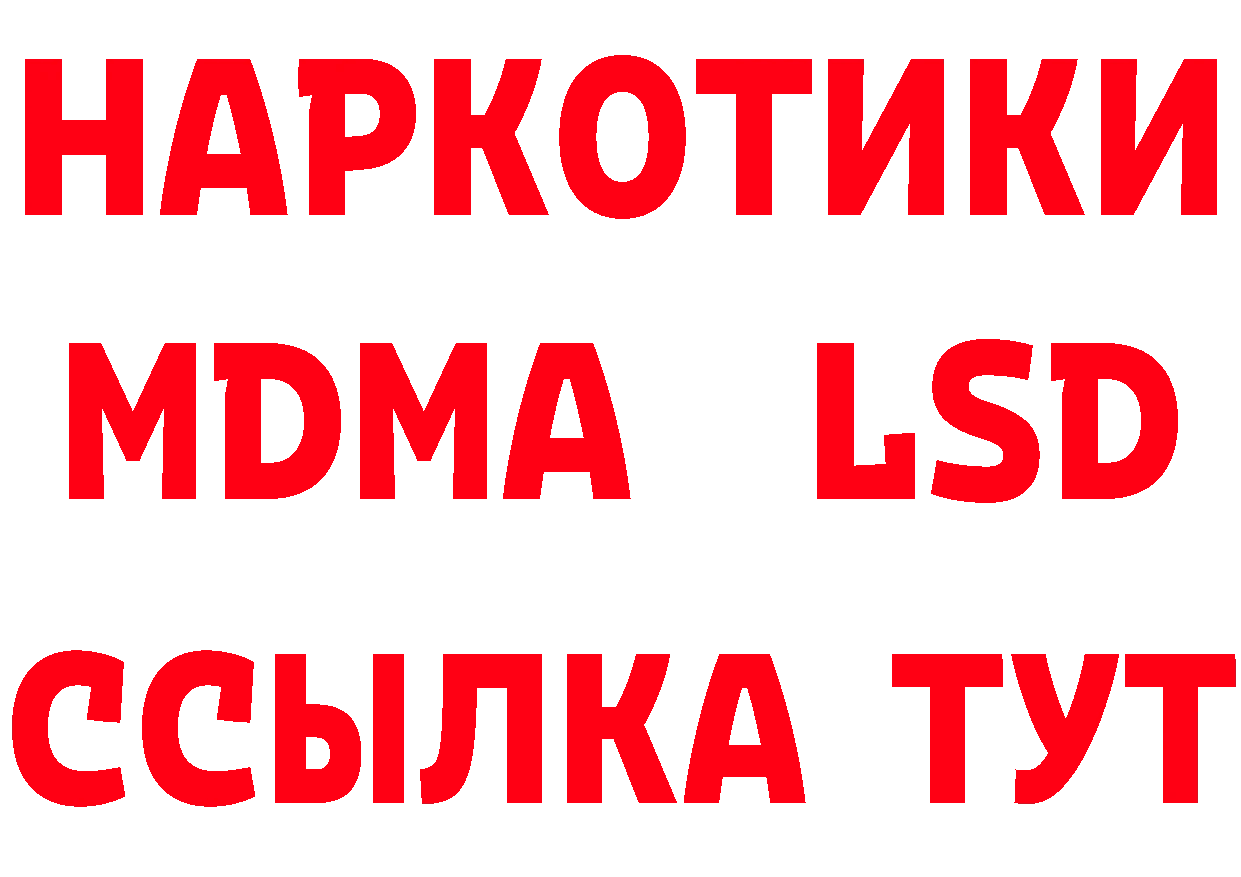 НАРКОТИКИ
MDMA LSD
ССЫЛКА ТУТ